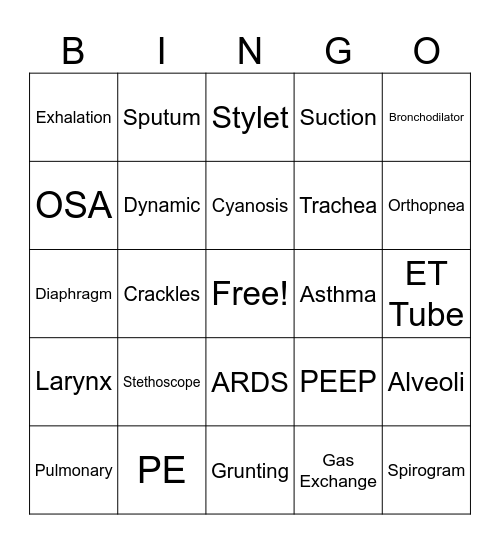 | B | I | N | G | O |
|---|---|---|---|---|
| Exhalation | Sputum | Stylet | Suction | Bronchodilator |
| OSA | Dynamic | Cyanosis | Trachea | Orthopnea |
| Diaphragm | Crackles | Free! | Asthma | ET Tube |
| Larynx | Stethoscope | ARDS | PEEP | Alveoli |
| Pulmonary | PE | Grunting | Gas Exchange | Spirogram |